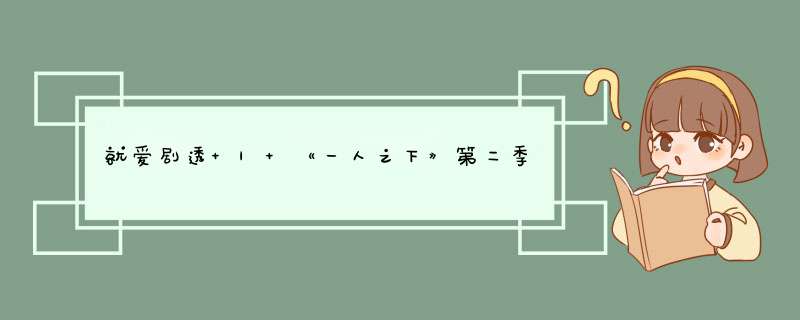 就爱剧透+1+《一人之下》第二季